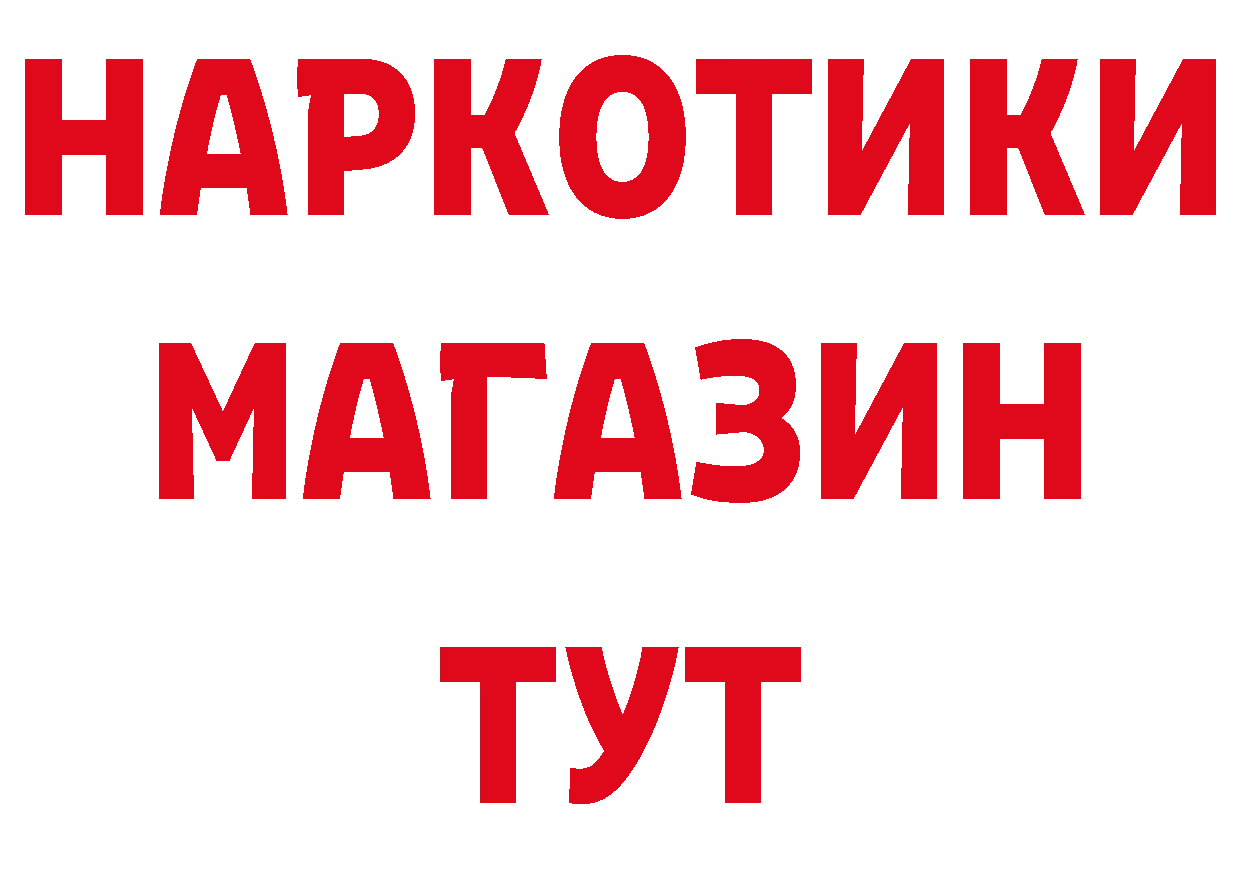 НАРКОТИКИ
МАГАЗИН
ТУТ